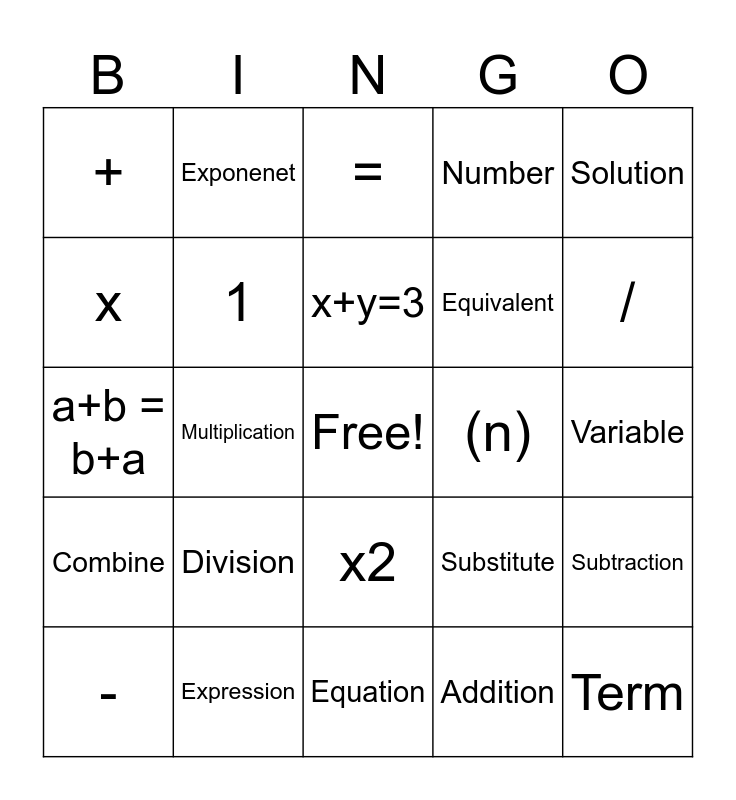 | B | I | N | G | O |
|---|---|---|---|---|
| + | Exponenet | = | Number | Solution |
| x | 1 | x+y=3 | Equivalent | / |
| a+b = b+a | Multiplication | Free! | (n) | Variable |
| Combine | Division | x2 | Substitute | Subtraction |
| - | Expression | Equation | Addition | Term |